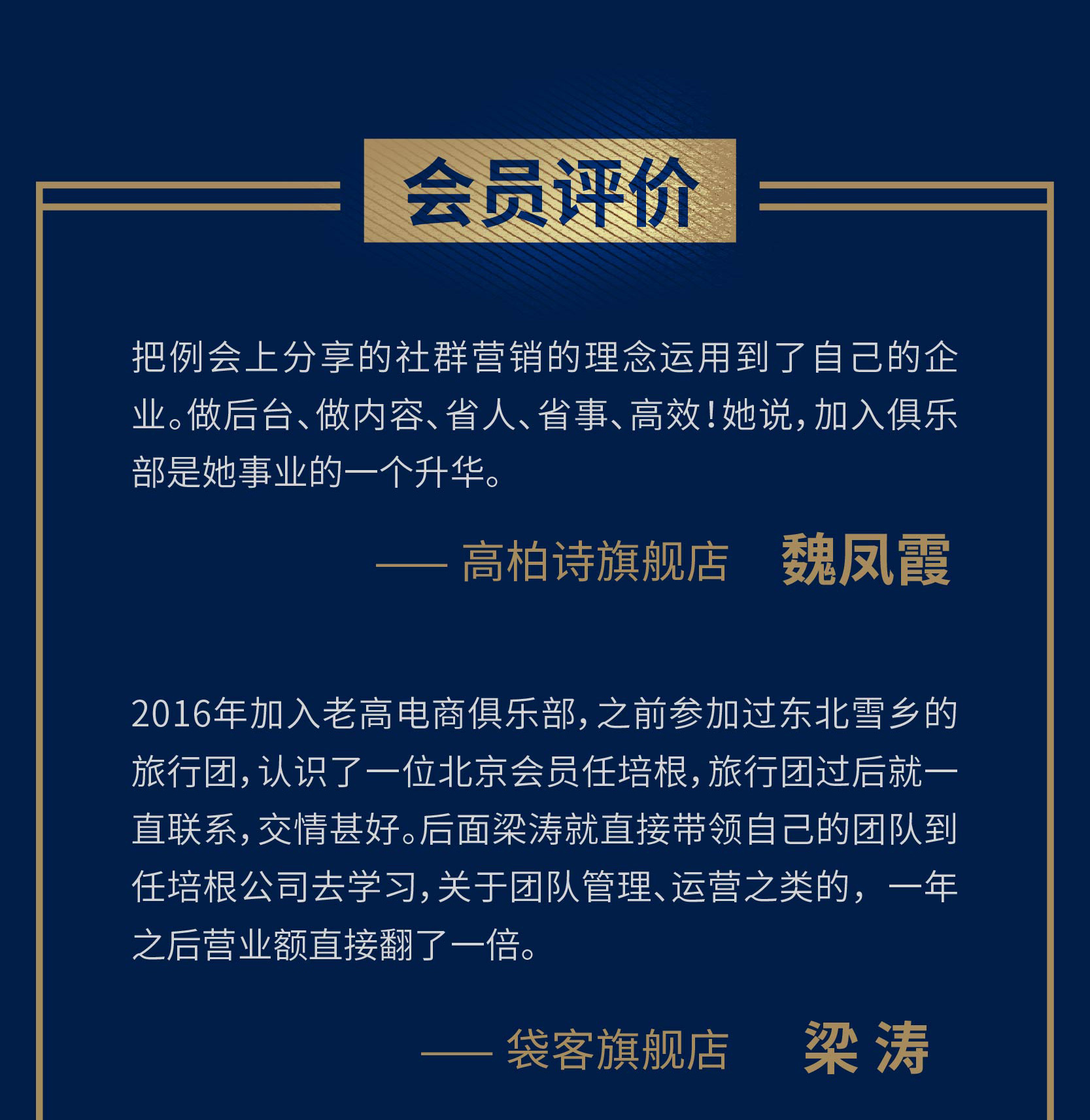 会员评价

把例会上分享的社群营销的理念运用到了自己的企业。做后台、做内容、省人、省事、高效!她说,加入俱乐部是她事业的一个升华。

—— 高柏诗旗舰店 魏凤霞

2016年加入老高电商俱乐部,之前参加过东北雪乡的旅行团,认识了一位北京会员任培根,旅行团过后就一直联系,交情甚好。后面梁涛就直接带领自己的团队到任培根公司去学习,关于团队管理、运营之类的,一年之后营业额直接翻了一倍。

—— 袋客旗舰店 梁 涛